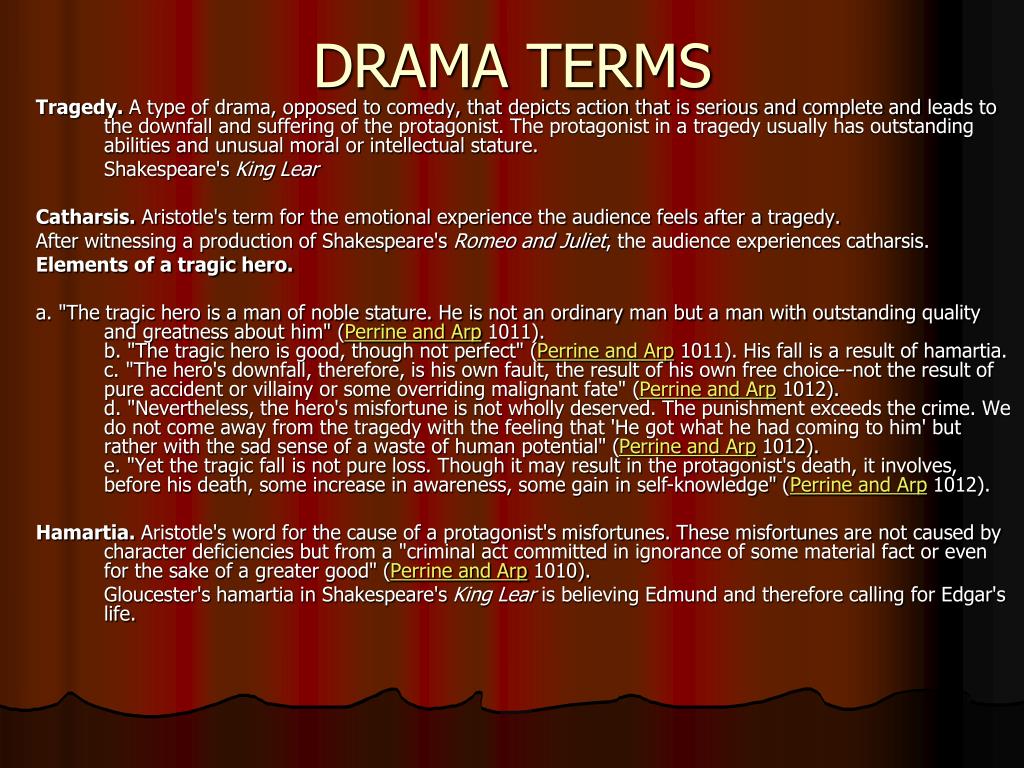 DRAMA TERMS

Tragedy. A type of drama, opposed to comedy, that depicts action that is serious and complete and leads to the downfall and suffering of the protagonist. The protagonist in a tragedy usually has outstanding abilities and unusual moral or intellectual stature.

Shakespeare's King Lear

Catharsis. Aristotle's term for the emotional experience the audience feels after a tragedy.

After witnessing a production of Shakespeare's Romeo and Juliet, the audience experiences catharsis.

Elements of a tragic hero.

a. "The tragic hero is a man of noble stature. He is not an ordinary man but a man with outstanding quality and greatness about him" (Perrine and Arp 1011).

b. "The tragic hero is good, though not perfect" (Perrine and Arp 1011). His fall is a result of hamartia.

c. "The hero's downfall, therefore, is his own fault, the result of his own free choice--not the result of pure accident or villainy or some overriding malignant fate" (Perrine and Arp 1012).

d. "Nevertheless, the hero's misfortune is not wholly deserved. The punishment exceeds the crime. We do not come away from the tragedy with the feeling that 'He got what he had coming to him' but rather with the sad sense of a waste of human potential" (Perrine and Arp 1012).

e. "Yet the tragic fall is not pure loss. Though it may result in the protagonist's death, it involves, before his death, some increase in awareness, some gain in self-knowledge" (Perrine and Arp 1012).

Hamartia. Aristotle's word for the cause of a protagonist's misfortunes. These misfortunes are not caused by character deficiencies but from a "criminal act committed in ignorance of some material fact or even for the sake of a greater good" (Perrine and Arp 1010).

Gloucester's hamartia in Shakespeare's King Lear is believing Edmund and therefore calling for Edgar's life.